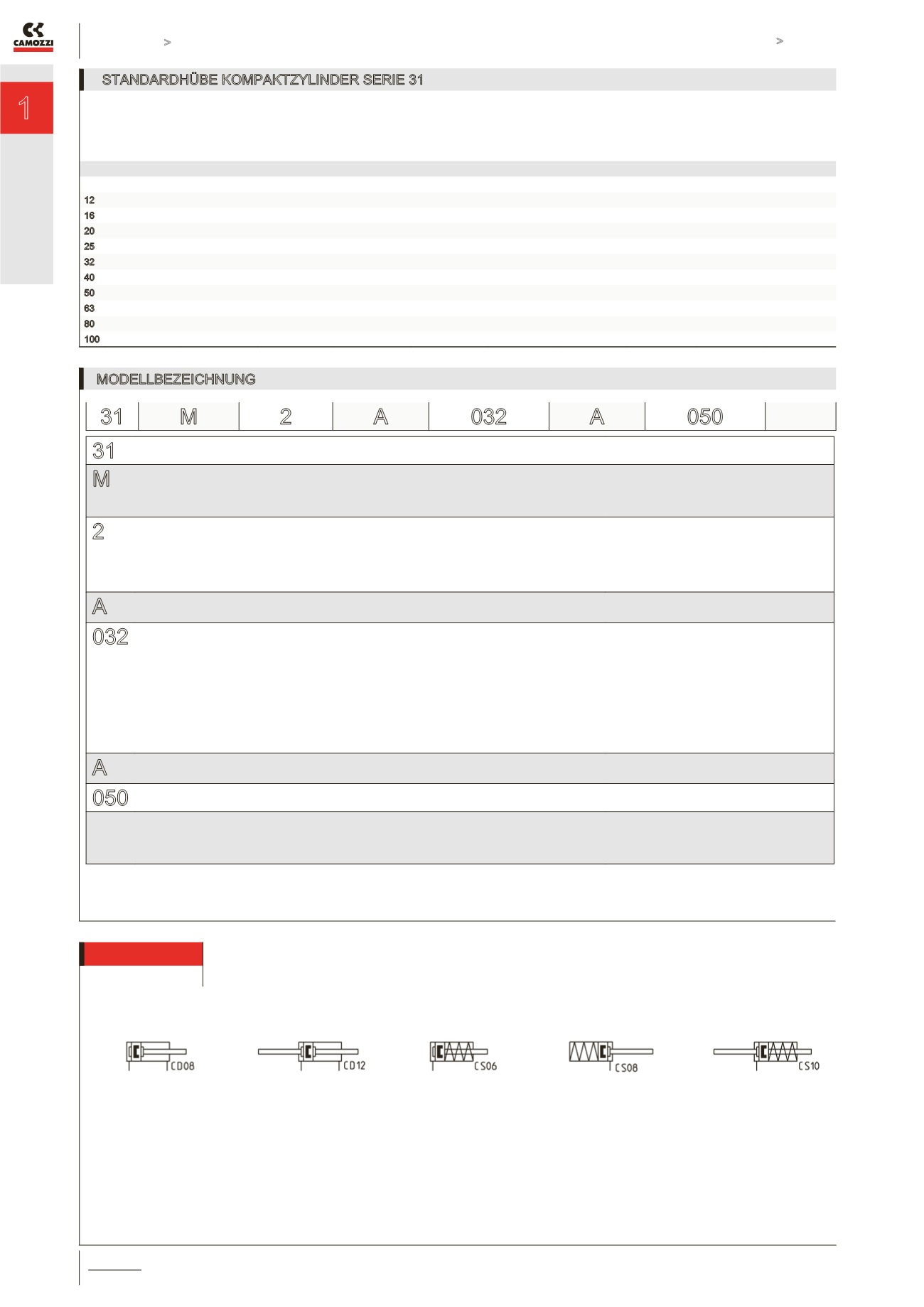 CAMOZZI

>

>

1

STANDARDHÜBE KOMPAKTZYLINDER SERIE 31

12
16
20
25
32
40
50
63
80
100

MODELLBEZEICHNUNG

| 31 | M | 2 | A | 032 | A | 050 | |
|---|---|---|---|---|---|---|---|

31

M

2

A

032

A

050

CD08

CD12

CS06

CS08

CS10